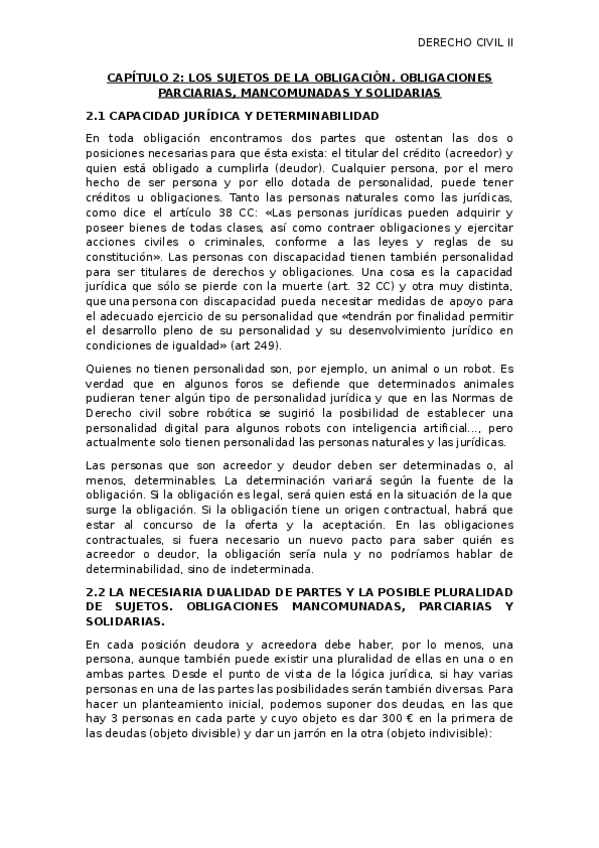 DERECHO CIVIL II

CAPÍTULO 2: LOS SUJETOS DE LA OBLIGACIÓN. OBLIGACIONES PARCIARIAS, MANCOMUNADAS Y SOLIDARIAS

2.1 CAPACIDAD JURÍDICA Y DETERMINABILIDAD

En toda obligación encontramos dos partes que ostentan las dos o posiciones necesarias para que ésta exista: el titular del crédito (acreedor) y quien está obligado a cumplirla (deudor). Cualquier persona, por el mero hecho de ser persona y por ello dotada de personalidad, puede tener créditos u obligaciones. Tanto las personas naturales como las jurídicas, como dice el artículo 38 CC: «Las personas jurídicas pueden adquirir y poseer bienes de todas clases, así como contraer obligaciones y ejercitar acciones civiles o criminales, conforme a las leyes y reglas de su constitución». Las personas con discapacidad tienen también personalidad para ser titulares de derechos y obligaciones. Una cosa es la capacidad jurídica que sólo se pierde con la muerte (art. 32 CC) y otra muy distinta, que una persona con discapacidad pueda necesitar medidas de apoyo para el adecuado ejercicio de su personalidad que «tendrán por finalidad permitir el desarrollo pleno de su personalidad y su desenvolvimiento jurídico en condiciones de igualdad» (art 249).

Quienes no tienen personalidad son, por ejemplo, un animal o un robot. Es verdad que en algunos foros se defiende que determinados animales pudieran tener algún tipo de personalidad jurídica y que en las Normas de Derecho civil sobre robótica se sugirió la posibilidad de establecer una personalidad digital para algunos robots con inteligencia artificial..., pero actualmente solo tienen personalidad las personas naturales y las jurídicas.

Las personas que son acreedor y deudor deben ser determinadas o, al menos, determinables. La determinación variará según la fuente de la obligación. Si la obligación es legal, será quien está en la situación de la que surge la obligación. Si la obligación tiene un origen contractual, habrá que estar al concurso de la oferta y la aceptación. En las obligaciones contractuales, si fuera necesario un nuevo pacto para saber quién es acreedor o deudor, la obligación sería nula y no podríamos hablar de determinabilidad, sino de indeterminada.

2.2 LA NECESIARIA DUALIDAD DE PARTES Y LA POSIBLE PLURALIDAD DE SUJETOS. OBLIGACIONES MANCOMUNADAS, PARCIARIAS Y SOLIDARIAS.

En cada posición deudora y acreedora debe haber, por lo menos, una persona, aunque también puede existir una pluralidad de ellas en una o en ambas partes. Desde el punto de vista de la lógica jurídica, si hay varias personas en una de las partes las posibilidades serán también diversas. Para hacer un planteamiento inicial, podemos suponer dos deudas, en las que hay 3 personas en cada parte y cuyo objeto es dar 300 € en la primera de las deudas (objeto divisible) y dar un jarrón en la otra (objeto indivisible):